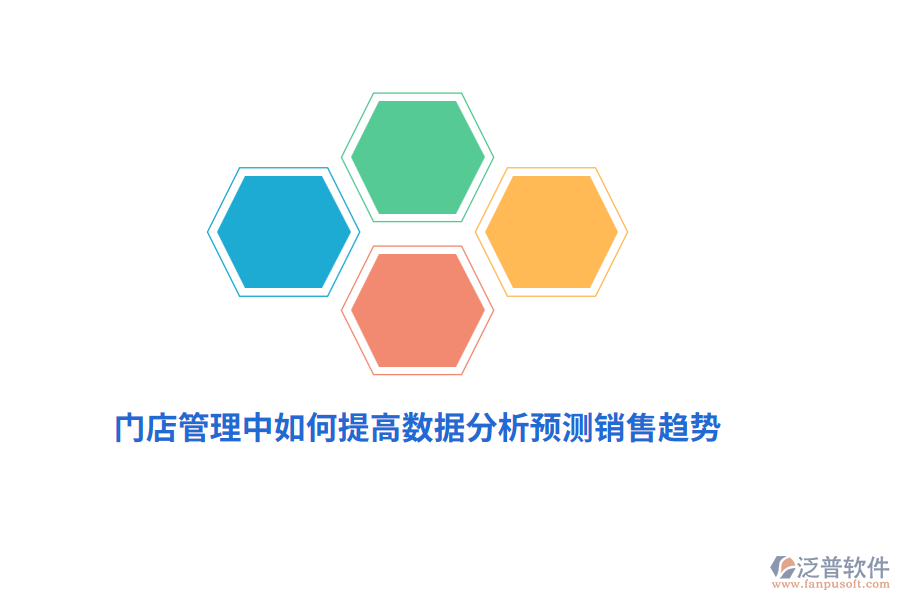 门店管理中如何提高数据分析预测销售趋势

泛普软件
www.fanpusoft.com